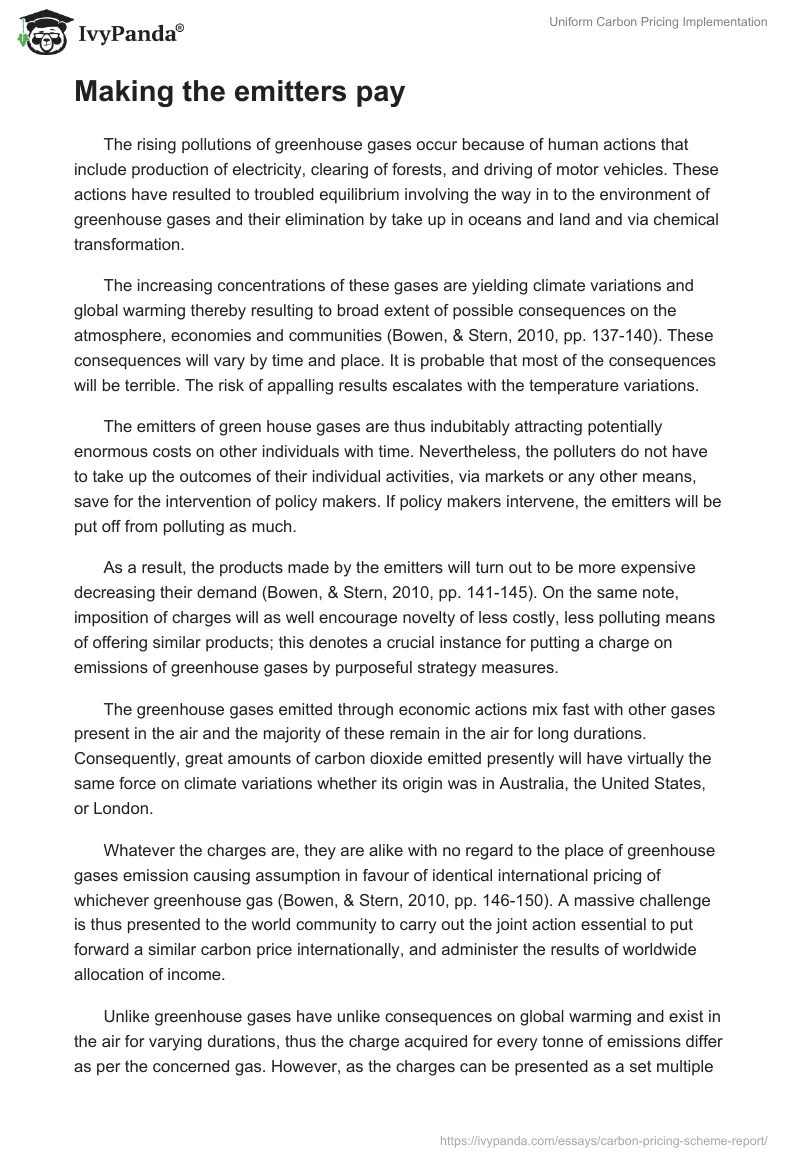 IvyPanda®

Uniform Carbon Pricing Implementation

Making the emitters pay

The rising pollutions of greenhouse gases occur because of human actions that include production of electricity, clearing of forests, and driving of motor vehicles. These actions have resulted to troubled equilibrium involving the way in to the environment of greenhouse gases and their elimination by take up in oceans and land and via chemical transformation.

The increasing concentrations of these gases are yielding climate variations and global warming thereby resulting to broad extent of possible consequences on the atmosphere, economies and communities (Bowen, & Stern, 2010, pp. 137-140). These consequences will vary by time and place. It is probable that most of the consequences will be terrible. The risk of appalling results escalates with the temperature variations.

The emitters of green house gases are thus indubitably attracting potentially enormous costs on other individuals with time. Nevertheless, the polluters do not have to take up the outcomes of their individual activities, via markets or any other means, save for the intervention of policy makers. If policy makers intervene, the emitters will be put off from polluting as much.

As a result, the products made by the emitters will turn out to be more expensive decreasing their demand (Bowen, & Stern, 2010, pp. 141-145). On the same note, imposition of charges will as well encourage novelty of less costly, less polluting means of offering similar products; this denotes a crucial instance for putting a charge on emissions of greenhouse gases by purposeful strategy measures.

The greenhouse gases emitted through economic actions mix fast with other gases present in the air and the majority of these remain in the air for long durations. Consequently, great amounts of carbon dioxide emitted presently will have virtually the same force on climate variations whether its origin was in Australia, the United States, or London.

Whatever the charges are, they are alike with no regard to the place of greenhouse gases emission causing assumption in favour of identical international pricing of whichever greenhouse gas (Bowen, & Stern, 2010, pp. 146-150). A massive challenge is thus presented to the world community to carry out the joint action essential to put forward a similar carbon price internationally, and administer the results of worldwide allocation of income.

Unlike greenhouse gases have unlike consequences on global warming and exist in the air for varying durations, thus the charge acquired for every tonne of emissions differ as per the concerned gas. However, as the charges can be presented as a set multiple

https://ivypanda.com/essays/carbon-pricing-scheme-report/